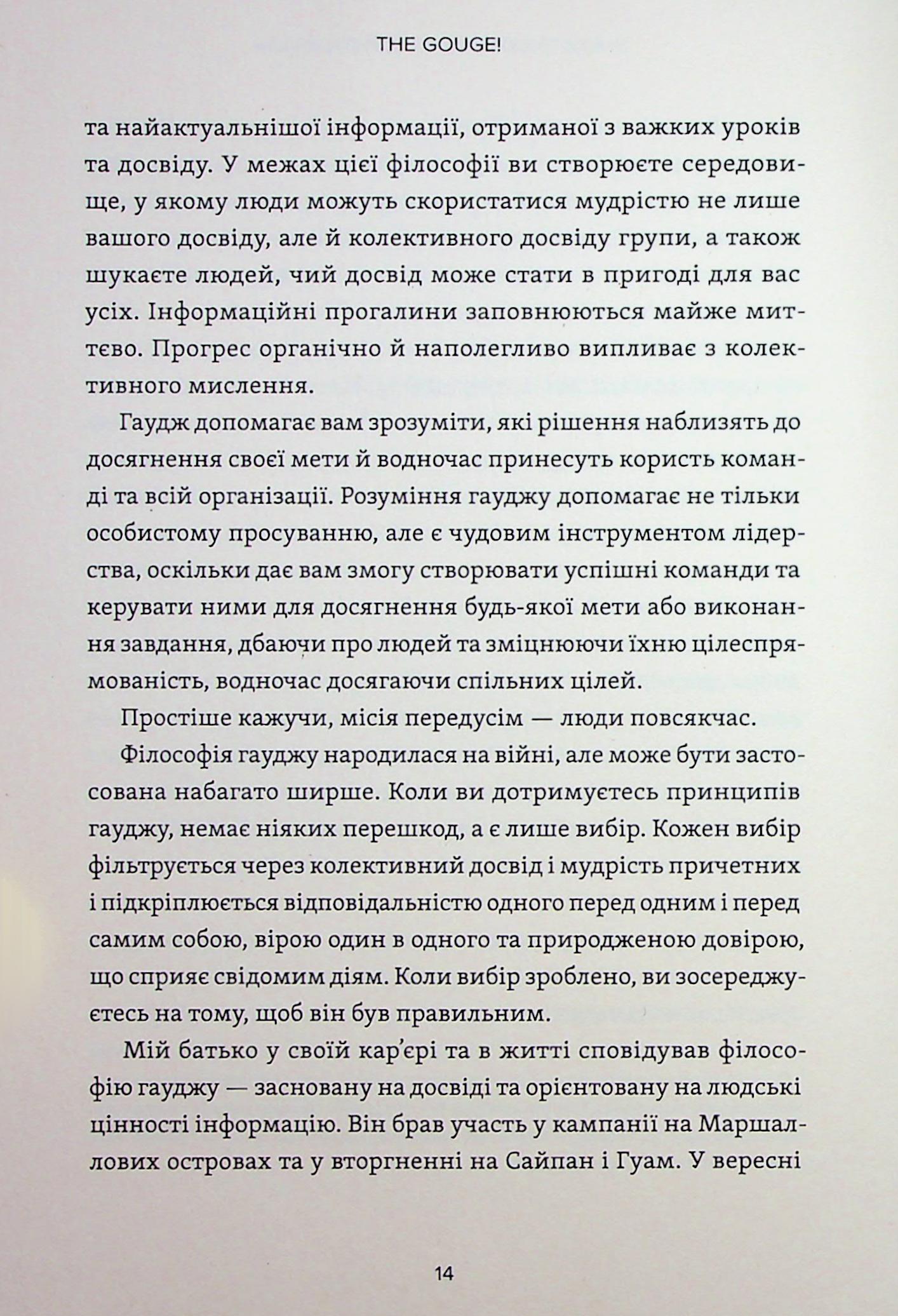 THE GOUGE!

та найактуальнішої інформації, отриманої з важких уроків та досвіду. У межах цієї філософії ви створюєте середовище, у якому люди можуть скористатися мудрістю не лише вашого досвіду, але й колективного досвіду групи, а також шукаєте людей, чий досвід може стати в пригоді для вас усіх. Інформаційні прогалини заповнюються майже миттєво. Прогрес органічно й наполегливо випливає з колективного мислення.

Гаудж допомагає вам зрозуміти, які рішення наблизять до досягнення своєї мети й водночас принесуть користь команді та всій організації. Розуміння гауджу допомагає не тільки особистому просуванню, але є чудовим інструментом лідерства, оскільки дає вам змогу створювати успішні команди та керувати ними для досягнення будь-якої мети або виконання завдання, дбаючи про людей та зміцнюючи їхню цілеспрямованість, водночас досягаючи спільних цілей.

Простіше кажучи, місія передусім — люди повсякчас.

Філософія гауджу народилася на війні, але може бути застосована набагато ширше. Коли ви дотримуєтесь принципів гауджу, немає ніяких перешкод, а є лише вибір. Кожен вибір фільтрується через колективний досвід і мудрість причетних і підкріплюється відповідальністю одного перед одним і перед самим собою, вірою один в одного та природженою довірою, що сприяє свідомим діям. Коли вибір зроблено, ви зосереджуєтесь на тому, щоб він був правильним.

Мій батько у своїй кар'єрі та в житті сповідував філософію гауджу — засновану на досвіді та орієнтовану на людські цінності інформацію. Він брав участь у кампанії на Маршаллових островах та у вторгненні на Сайпан і Гуам. У вересні

14